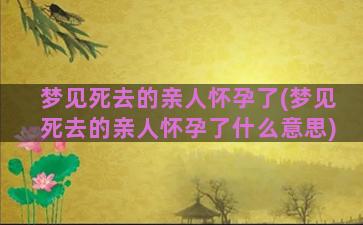 梦见死去的亲人怀孕了(梦见死去的亲人怀孕了什么意思)